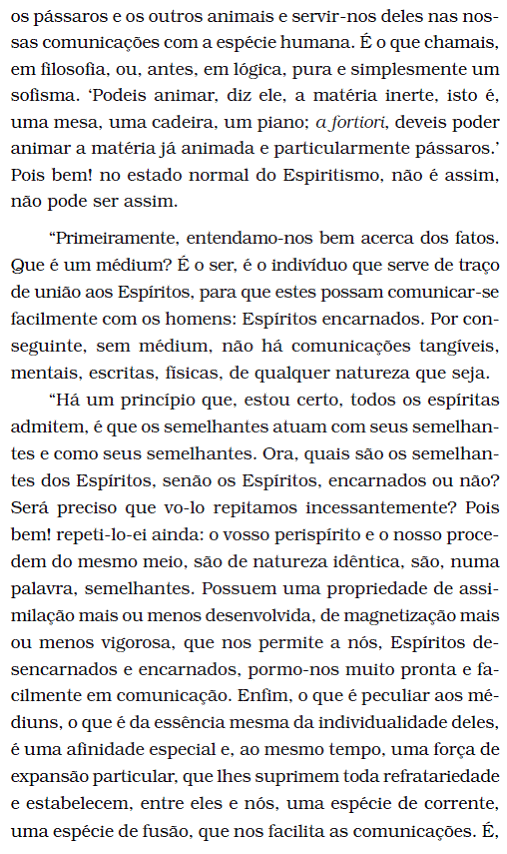 os pássaros e os outros animais e servir-nos deles nas nossas comunicações com a espécie humana. É o que chamais, em filosofia, ou, antes, em lógica, pura e simplesmente um sofisma. 'Podeis animar, diz ele, a matéria inerte, isto é, uma mesa, uma cadeira, um piano; a fortiori, deveis poder animar a matéria já animada e particularmente pássaros.' Pois bem! no estado normal do Espiritismo, não é assim, não pode ser assim.

"Primeiramente, entendamo-nos bem acerca dos fatos. Que é um médium? É o ser, é o indivíduo que serve de traço de união aos Espíritos, para que estes possam comunicar-se facilmente com os homens: Espíritos encarnados. Por conseguinte, sem médium, não há comunicações tangíveis, mentais, escritas, físicas, de qualquer natureza que seja.

"Há um princípio que, estou certo, todos os espíritas admitem, é que os semelhantes atuam com seus semelhantes e como seus semelhantes. Ora, quais são os semelhantes dos Espíritos, senão os Espíritos, encarnados ou não? Será preciso que vo-lo repitamos incessantemente? Pois bem! repeti-lo-ei ainda: o vosso perispírito e o nosso procedem do mesmo meio, são de natureza idêntica, são, numa palavra, semelhantes. Possuem uma propriedade de assimilação mais ou menos desenvolvida, de magnetização mais ou menos vigorosa, que nos permite a nós, Espíritos desencarnados e encarnados, pormo-nos muito pronta e facilmente em comunicação. Enfim, o que é peculiar aos médiuns, o que é da essência mesma da individualidade deles, é uma afinidade especial e, ao mesmo tempo, uma força de expansão particular, que lhes suprimem toda refratariedade e estabelecem, entre eles e nós, uma espécie de corrente, uma espécie de fusão, que nos facilita as comunicações. É,